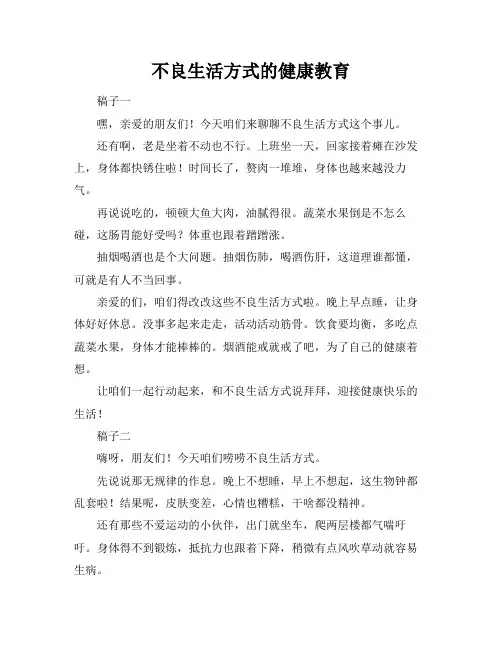 不良生活方式的健康教育

稿子一

嘿，亲爱的朋友们！今天咱们来聊聊不良生活方式这个事儿。

还有啊，老是坐着不动也不行。上班坐一天，回家接着瘫在沙发上，身体都快锈住啦！时间长了，赘肉一堆堆，身体也越来越没力气。

再说说吃的，顿顿大鱼大肉，油腻得很。蔬菜水果倒是不怎么碰，这肠胃能好受吗？体重也跟着蹭蹭涨。

抽烟喝酒也是个大问题。抽烟伤肺，喝酒伤肝，这道理谁都懂，可就是有人不当回事。

亲爱的们，咱们得改改这些不良生活方式啦。晚上早点睡，让身体好好休息。没事多起来走走，活动活动筋骨。饮食要均衡，多吃点蔬菜水果，身体才能棒棒的。烟酒能戒就戒了吧，为了自己的健康着想。

让咱们一起行动起来，和不良生活方式说拜拜，迎接健康快乐的生活！

稿子二

嗨呀，朋友们！今天咱们唠唠不良生活方式。

先说说那无规律的作息。晚上不想睡，早上不想起，这生物钟都乱套啦！结果呢，皮肤变差，心情也糟糕，干啥都没精神。

还有那些不爱运动的小伙伴，出门就坐车，爬两层楼都气喘吁吁。身体得不到锻炼，抵抗力也跟着下降，稍微有点风吹草动就容易生病。